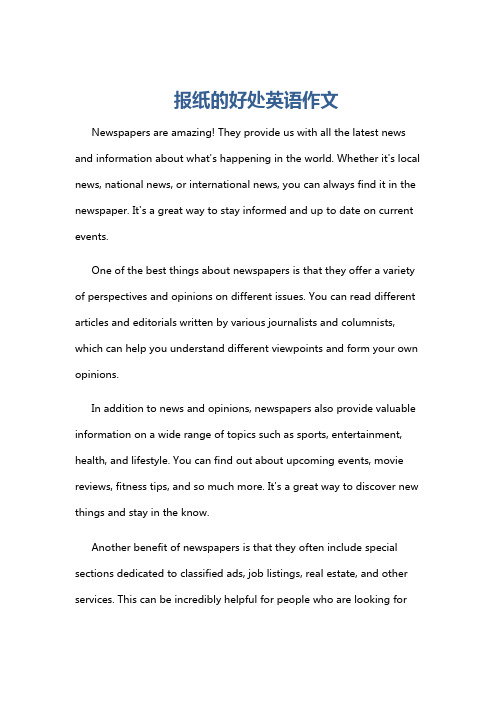 报纸的好处英语作文

Newspapers are amazing! They provide us with all the latest news and information about what's happening in the world. Whether it's local news, national news, or international news, you can always find it in the newspaper. It's a great way to stay informed and up to date on current events.

One of the best things about newspapers is that they offer a variety of perspectives and opinions on different issues. You can read different articles and editorials written by various journalists and columnists, which can help you understand different viewpoints and form your own opinions.

In addition to news and opinions, newspapers also provide valuable information on a wide range of topics such as sports, entertainment, health, and lifestyle. You can find out about upcoming events, movie reviews, fitness tips, and so much more. It's a great way to discover new things and stay in the know.

Another benefit of newspapers is that they often include special sections dedicated to classified ads, job listings, real estate, and other services. This can be incredibly helpful for people who are looking for